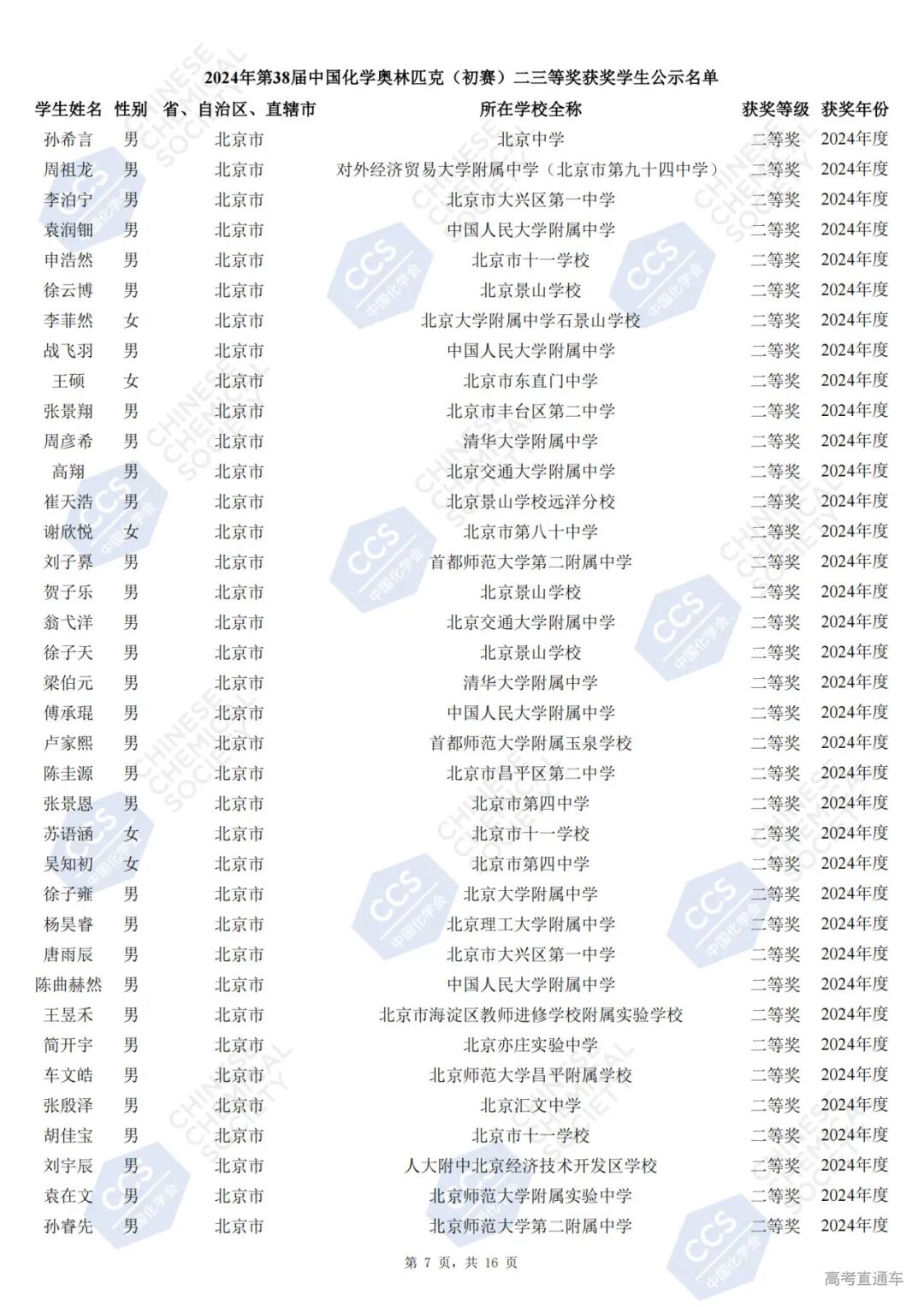 2024年第38届中国化学奥林匹克（初赛）二三等奖获奖学生公示名单

| 学生姓名 | 性别 | 省、自治区、直辖市 | 所在学校全称 | 获奖等级 | 获奖年份 |
|---|---|---|---|---|---|
| 孙希言 | 男 | 北京市 | 北京中学 | 二等奖 | 2024年度 |
| 周祖龙 | 男 | 北京市 | 对外经济贸易大学附属中学（北京市第九十四中学） | 二等奖 | 2024年度 |
| 李泊宁 | 男 | 北京市 | 北京市大兴区第一中学 | 二等奖 | 2024年度 |
| 袁润钿 | 男 | 北京市 | 中国人民大学附属中学 | 二等奖 | 2024年度 |
| 申浩然 | 男 | 北京市 | 北京市十一学校 | 二等奖 | 2024年度 |
| 徐云博 | 男 | 北京市 | 北京景山学校 | 二等奖 | 2024年度 |
| 李菲然 | 女 | 北京市 | 北京大学附属中学石景山学校 | 二等奖 | 2024年度 |
| 战飞羽 | 男 | 北京市 | 中国人民大学附属中学 | 二等奖 | 2024年度 |
| 王硕 | 女 | 北京市 | 北京市东直门中学 | 二等奖 | 2024年度 |
| 张景翔 | 男 | 北京市 | 北京市丰台区第二中学 | 二等奖 | 2024年度 |
| 周彦希 | 男 | 北京市 | 清华大学附属中学 | 二等奖 | 2024年度 |
| 高翔 | 男 | 北京市 | 北京交通大学附属中学 | 二等奖 | 2024年度 |
| 崔天浩 | 男 | 北京市 | 北京景山学校远洋分校 | 二等奖 | 2024年度 |
| 谢欣悦 | 女 | 北京市 | 北京市第八十中学 | 二等奖 | 2024年度 |
| 刘子昇 | 男 | 北京市 | 首都师范大学第二附属中学 | 二等奖 | 2024年度 |
| 贺子乐 | 男 | 北京市 | 北京景山学校 | 二等奖 | 2024年度 |
| 翁弋洋 | 男 | 北京市 | 北京交通大学附属中学 | 二等奖 | 2024年度 |
| 徐子天 | 男 | 北京市 | 北京景山学校 | 二等奖 | 2024年度 |
| 梁伯元 | 男 | 北京市 | 清华大学附属中学 | 二等奖 | 2024年度 |
| 傅承琨 | 男 | 北京市 | 中国人民大学附属中学 | 二等奖 | 2024年度 |
| 卢家熙 | 男 | 北京市 | 首都师范大学附属玉泉学校 | 二等奖 | 2024年度 |
| 陈圭源 | 男 | 北京市 | 北京市昌平区第二中学 | 二等奖 | 2024年度 |
| 张景恩 | 男 | 北京市 | 北京市第四中学 | 二等奖 | 2024年度 |
| 苏语涵 | 女 | 北京市 | 北京市十一学校 | 二等奖 | 2024年度 |
| 吴知初 | 女 | 北京市 | 北京市第四中学 | 二等奖 | 2024年度 |
| 徐子雍 | 男 | 北京市 | 北京大学附属中学 | 二等奖 | 2024年度 |
| 杨昊睿 | 男 | 北京市 | 北京理工大学附属中学 | 二等奖 | 2024年度 |
| 唐雨辰 | 男 | 北京市 | 北京市大兴区第一中学 | 二等奖 | 2024年度 |
| 陈曲赫然 | 男 | 北京市 | 中国人民大学附属中学 | 二等奖 | 2024年度 |
| 王昱禾 | 男 | 北京市 | 北京市海淀区教师进修学校附属实验学校 | 二等奖 | 2024年度 |
| 简开宇 | 男 | 北京市 | 北京亦庄实验中学 | 二等奖 | 2024年度 |
| 车文皓 | 男 | 北京市 | 北京师范大学昌平附属学校 | 二等奖 | 2024年度 |
| 张殷泽 | 男 | 北京市 | 北京汇文中学 | 二等奖 | 2024年度 |
| 胡佳宝 | 男 | 北京市 | 北京市十一学校 | 二等奖 | 2024年度 |
| 刘宇辰 | 男 | 北京市 | 人大附中北京经济技术开发区学校 | 二等奖 | 2024年度 |
| 袁在文 | 男 | 北京市 | 北京师范大学附属实验中学 | 二等奖 | 2024年度 |
| 孙睿先 | 男 | 北京市 | 北京师范大学第二附属中学 | 二等奖 | 2024年度 |

第 7 页，共 16 页

高考直通车